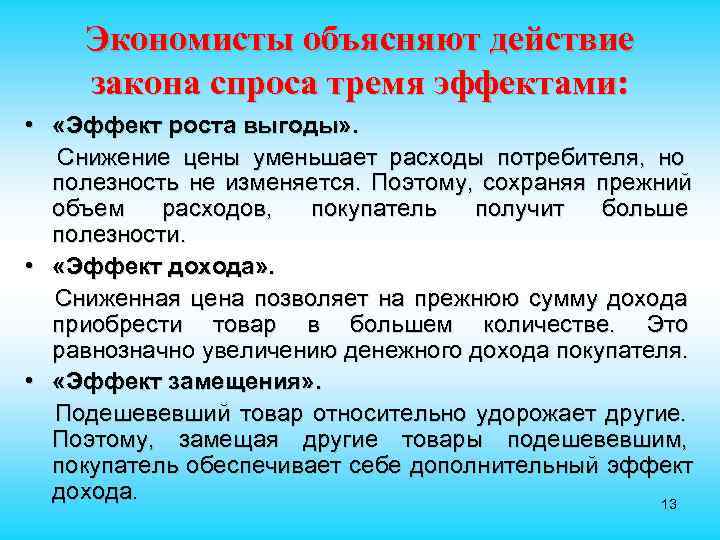 Экономисты объясняют действие закона спроса тремя эффектами:

• «Эффект роста выгоды».

Снижение цены уменьшает расходы потребителя, но полезность не изменяется. Поэтому, сохраняя прежний объем расходов, покупатель получит больше полезности.

• «Эффект дохода».

Сниженная цена позволяет на прежнюю сумму дохода приобрести товар в большем количестве. Это равнозначно увеличению денежного дохода покупателя.

• «Эффект замещения».

Подешевевший товар относительно удорожает другие. Поэтому, замещая другие товары подешевевшим, покупатель обеспечивает себе дополнительный эффект дохода.

13